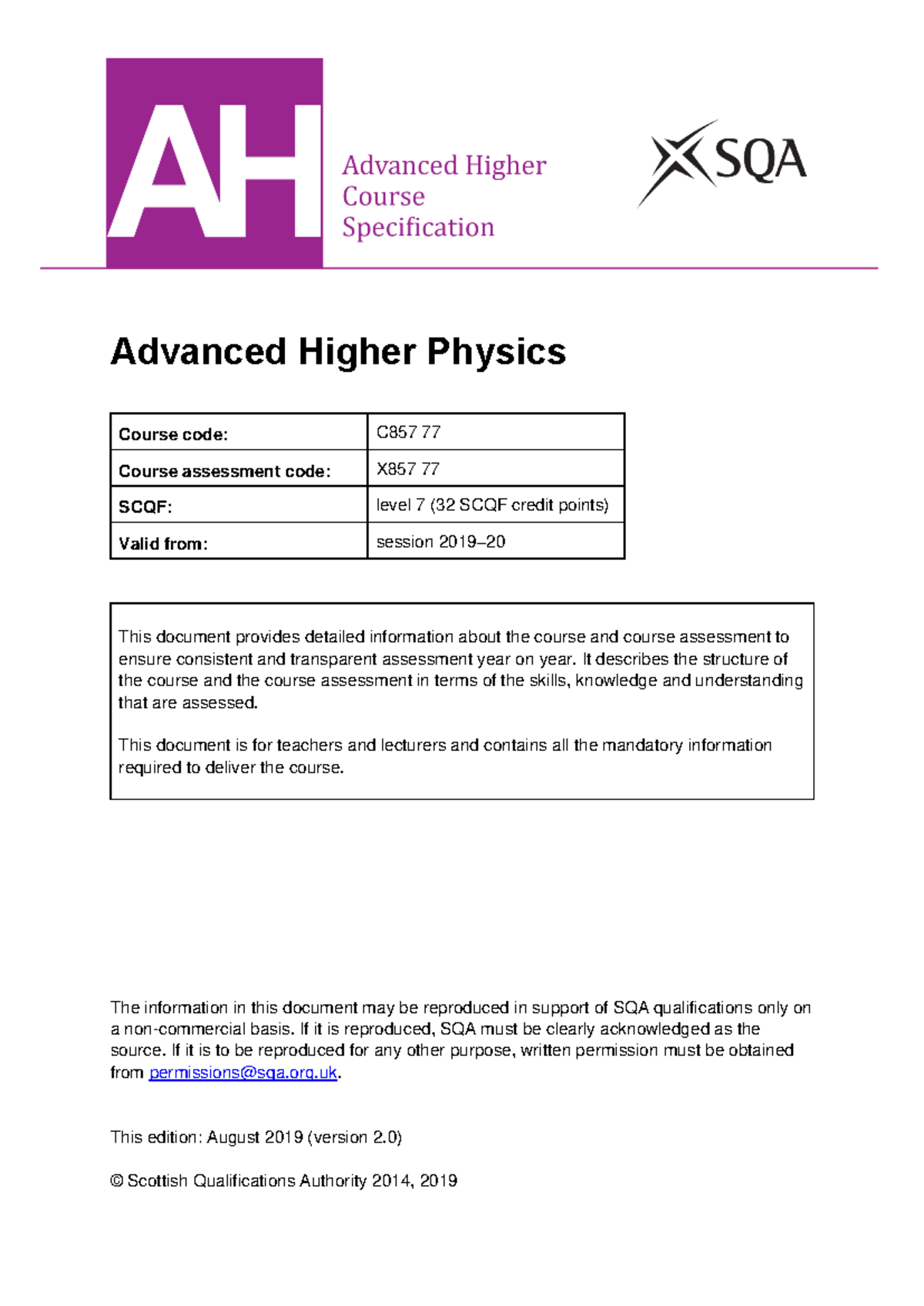 AH

Advanced Higher Course Specification

SQA

Advanced Higher Physics

| Course code: | C857 77 |
|---|---|
| Course assessment code: | X857 77 |
| SCQF: | level 7 (32 SCQF credit points) |
| Valid from: | session 2019–20 |

This document provides detailed information about the course and course assessment to ensure consistent and transparent assessment year on year. It describes the structure of the course and the course assessment in terms of the skills, knowledge and understanding that are assessed.

This document is for teachers and lecturers and contains all the mandatory information required to deliver the course.

The information in this document may be reproduced in support of SQA qualifications only on a non-commercial basis. If it is reproduced, SQA must be clearly acknowledged as the source. If it is to be reproduced for any other purpose, written permission must be obtained from permissions@sqa.org.uk.

This edition: August 2019 (version 2.0)

© Scottish Qualifications Authority 2014, 2019